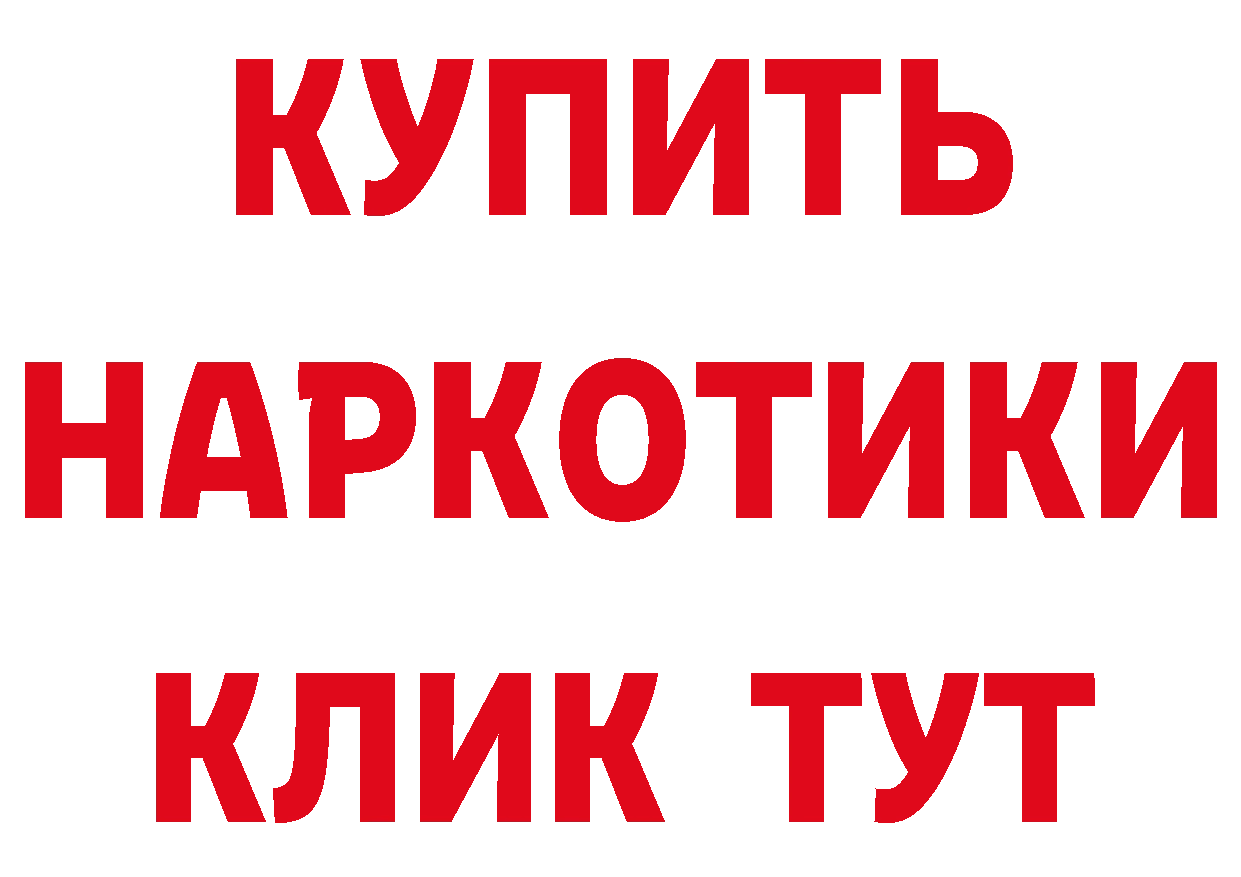 КУПИТЬ
НАРКОТИКИ
КЛИК ТУТ